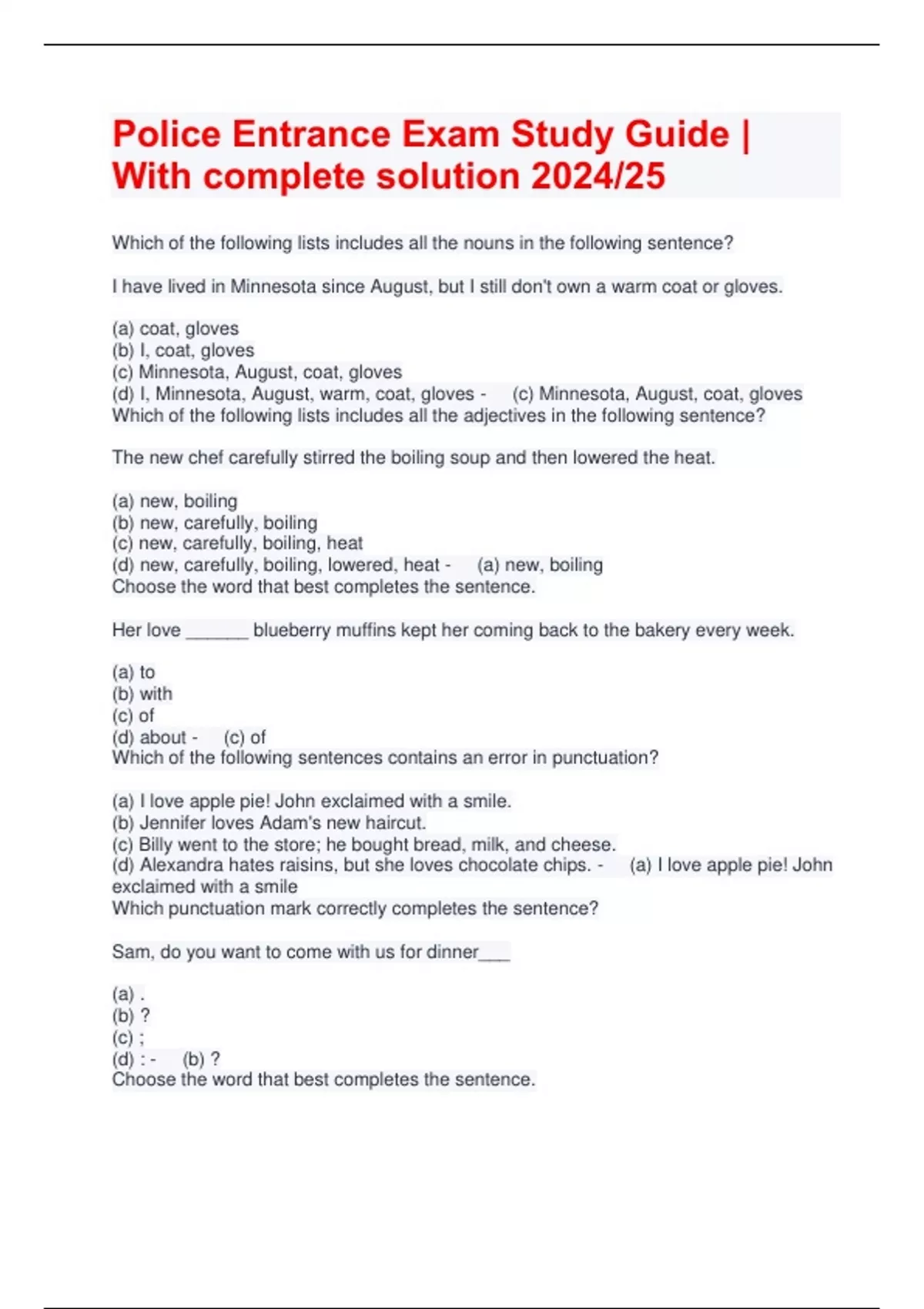 Police Entrance Exam Study Guide | With complete solution 2024/25

Which of the following lists includes all the nouns in the following sentence?

I have lived in Minnesota since August, but I still don't own a warm coat or gloves.

(a) coat, gloves
(b) I, coat, gloves
(c) Minnesota, August, coat, gloves
(d) I, Minnesota, August, warm, coat, gloves - (c) Minnesota, August, coat, gloves
Which of the following lists includes all the adjectives in the following sentence?

The new chef carefully stirred the boiling soup and then lowered the heat.

(a) new, boiling
(b) new, carefully, boiling
(c) new, carefully, boiling, heat
(d) new, carefully, boiling, lowered, heat - (a) new, boiling
Choose the word that best completes the sentence.

Her love ____ blueberry muffins kept her coming back to the bakery every week.

(a) to
(b) with
(c) of
(d) about - (c) of
Which of the following sentences contains an error in punctuation?

(a) I love apple pie! John exclaimed with a smile.
(b) Jennifer loves Adam's new haircut.
(c) Billy went to the store; he bought bread, milk, and cheese.
(d) Alexandra hates raisins, but she loves chocolate chips. - (a) I love apple pie! John exclaimed with a smile
Which punctuation mark correctly completes the sentence?

Sam, do you want to come with us for dinner____

(a) .
(b) ?
(c) ;
(d) : - (b) ?
Choose the word that best completes the sentence.